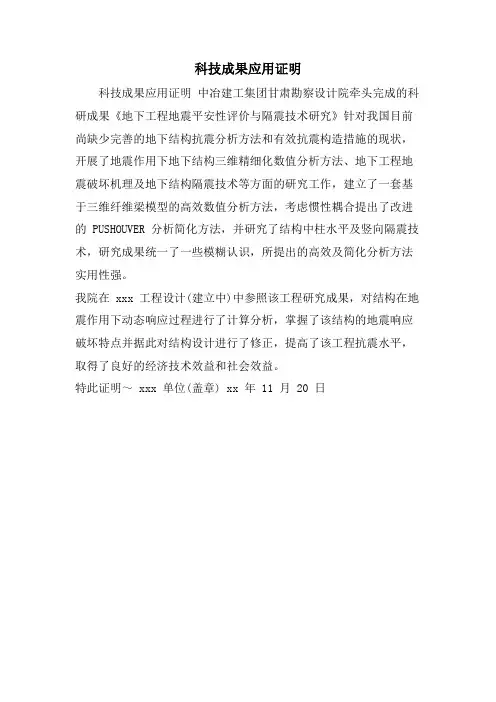 科技成果应用证明

科技成果应用证明 中冶建工集团甘肃勘察设计院牵头完成的科研成果《地下工程地震平安性评价与隔震技术研究》针对我国目前尚缺少完善的地下结构抗震分析方法和有效抗震构造措施的现状，开展了地震作用下地下结构三维精细化数值分析方法、地下工程地震破坏机理及地下结构隔震技术等方面的研究工作，建立了一套基于三维纤维梁模型的高效数值分析方法，考虑惯性耦合提出了改进的 PUSHOUVER 分析简化方法，并研究了结构中柱水平及竖向隔震技术，研究成果统一了一些模糊认识，所提出的高效及简化分析方法实用性强。

我院在 xxx 工程设计(建立中)中参照该工程研究成果，对结构在地震作用下动态响应过程进行了计算分析，掌握了该结构的地震响应破坏特点并据此对结构设计进行了修正，提高了该工程抗震水平，取得了良好的经济技术效益和社会效益。

特此证明～ xxx 单位(盖章) xx 年 11 月 20 日